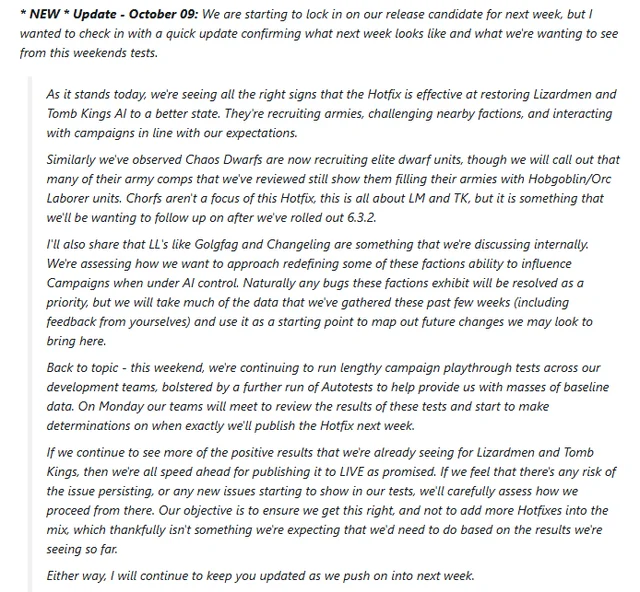 * NEW * Update - October 09: We are starting to lock in on our release candidate for next week, but I wanted to check in with a quick update confirming what next week looks like and what we're wanting to see from this weekends tests.

As it stands today, we're seeing all the right signs that the Hotfix is effective at restoring Lizardmen and Tomb Kings AI to a better state. They're recruiting armies, challenging nearby factions, and interacting with campaigns in line with our expectations.

Similarly we've observed Chaos Dwarfs are now recruiting elite dwarf units, though we will call out that many of their army comps that we've reviewed still show them filling their armies with Hobgoblin/Orc Laborer units. Chorfs aren't a focus of this Hotfix, this is all about LM and TK, but it is something that we'll be wanting to follow up on after we've rolled out 6.3.2.

I'll also share that LL's like Golgfag and Changeling are something that we're discussing internally. We're assessing how we want to approach redefining some of these factions ability to influence Campaigns when under AI control. Naturally any bugs these factions exhibit will be resolved as a priority, but we will take much of the data that we've gathered these past few weeks (including feedback from yourselves) and use it as a starting point to map out future changes we may look to bring here.

Back to topic - this weekend, we're continuing to run lengthy campaign playthrough tests across our development teams, bolstered by a further run of Autotests to help provide us with masses of baseline data. On Monday our teams will meet to review the results of these tests and start to make determinations on when exactly we'll publish the Hotfix next week.

If we continue to see more of the positive results that we're already seeing for Lizardmen and Tomb Kings, then we're all speed ahead for publishing it to LIVE as promised. If we feel that there's any risk of the issue persisting, or any new issues starting to show in our tests, we'll carefully assess how we proceed from there. Our objective is to ensure we get this right, and not to add more Hotfixes into the mix, which thankfully isn't something we're expecting that we'd need to do based on the results we're seeing so far.

Either way, I will continue to keep you updated as we push on into next week.